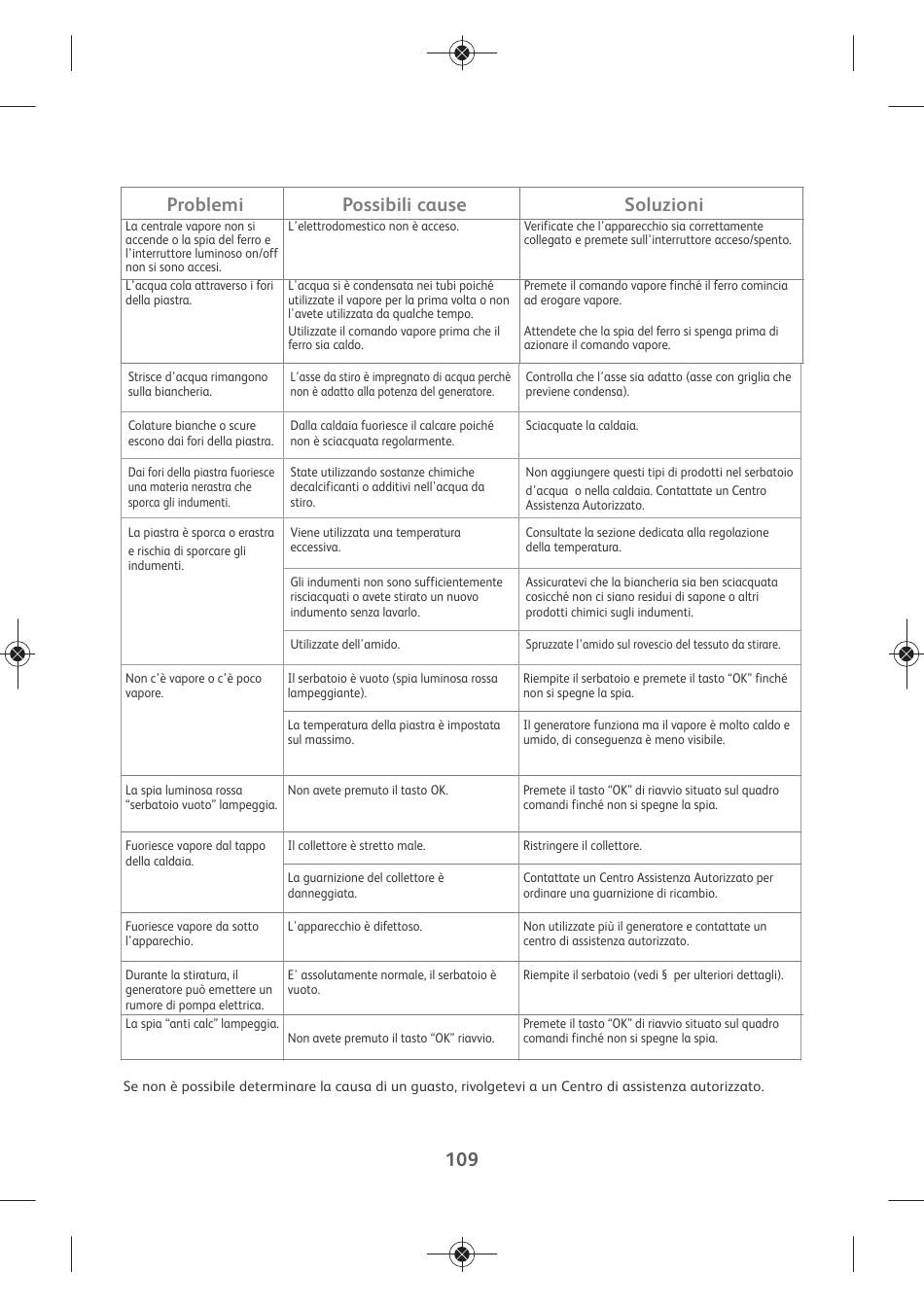 | Problemi | Possibili cause | Soluzioni |
|---|---|---|
| La centrale vapore non si accende o la spia del ferro e l'interruttore luminoso on/off non si sono accesi. | L'elettrodomestico non è acceso. | Verificate che l'apparecchio sia correttamente collegato e premete sull'interruttore acceso/spento. |
| L'acqua cola attraverso i fori della piastra. | L'acqua si è condensata nei tubi poiché utilizzate il vapore per la prima volta o non l'avete utilizzata da qualche tempo. Utilizzate il comando vapore prima che il ferro sia caldo. | Premete il comando vapore finché il ferro comincia ad erogare vapore. Attendete che la spia del ferro si spenga prima di azionare il comando vapore. |
| Strisce d'acqua rimangono sulla biancheria. | L'asse da stiro è impregnato di acqua perchè non è adatto alla potenza del generatore. | Controlla che l'asse sia adatto (asse con griglia che previene condensa). |
| Colature bianche o scure escono dai fori della piastra. | Dalla caldaia fuoriesce il calcare poiché non è sciacquata regolarmente. | Sciacquate la caldaia. |
| Dai fori della piastra fuoriesce una materia nerastra che sporca gli indumenti. | State utilizzando sostanze chimiche decalcificanti o additivi nell'acqua da stiro. | Non aggiungere questi tipi di prodotti nel serbatoio d'acqua o nella caldaia. Contattate un Centro Assistenza Autorizzato. |
| La piastra è sporca o erastra e rischia di sporcare gli indumenti. | Viene utilizzata una temperatura eccessiva. | Consultate la sezione dedicata alla regolazione della temperatura. |
| | Gli indumenti non sono sufficientemente risciacquati o avete stirato un nuovo indumento senza lavarlo. | Assicuratevi che la biancheria sia ben sciacquata cosicché non ci siano residui di sapone o altri prodotti chimici sugli indumenti. |
| | Utilizzate dell'amido. | Spruzzate l'amido sul rovescio del tessuto da stirare. |
| Non c'è vapore o c'è poco vapore. | Il serbatoio è vuoto (spia luminosa rossa lampeggiante). | Riempite il serbatoio e premete il tasto "OK" finché non si spegne la spia. |
| | La temperatura della piastra è impostata sul massimo. | Il generatore funziona ma il vapore è molto caldo e umido, di conseguenza è meno visibile. |
| La spia luminosa rossa "serbatoio vuoto" lampeggia. | Non avete premuto il tasto OK. | Premete il tasto "OK" di riavvio situato sul quadro comandi finché non si spegne la spia. |
| Fuoriesce vapore dal tappo della caldaia. | Il collettore è stretto male. | Ristringere il collettore. |
| | La guarnizione del collettore è danneggiata. | Contattate un Centro Assistenza Autorizzato per ordinare una guarnizione di ricambio. |
| Fuoriesce vapore da sotto l'apparechio. | L'apparecchio è difettoso. | Non utilizzate più il generatore e contattate un centro di assistenza autorizzato. |
| Durante la stiratura, il generatore può emettere un rumore di pompa elettrica. | E' assolutamente normale, il serbatoio è vuoto. | Riempite il serbatoio (vedi § per ulteriori dettagli). |
| La spia "anti calc" lampeggia. | Non avete premuto il tasto "OK" riavvio. | Premete il tasto "OK" di riavvio situato sul quadro comandi finché non si spegne la spia. |

Se non è possibile determinare la causa di un guasto, rivolgetevi a un Centro di assistenza autorizzato.

109